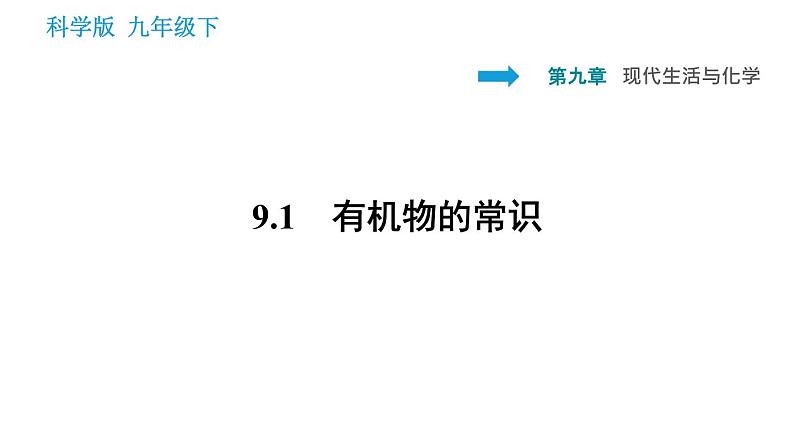 科学版 九年级下

第九章 现代生活与化学

9.1 有机物的常识